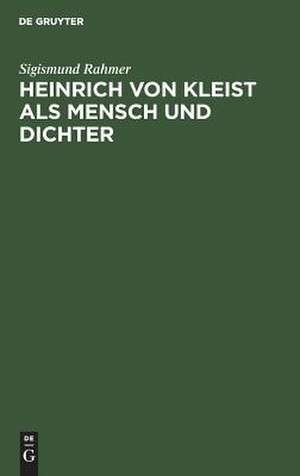 DE GRUYTER

Sigismund Rahmer

HEINRICH VON KLEIST ALS MENSCH UND DICHTER

DE
G